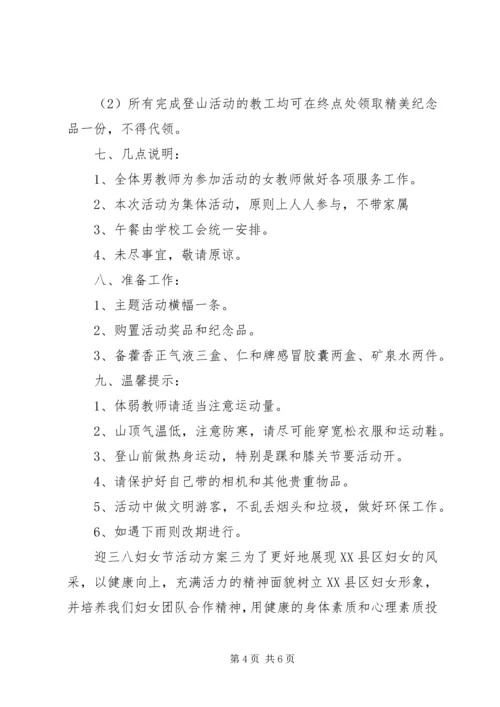 （2）所有完成登山活动的教工均可在终点处领取精美纪念品一份，不得代领。

七、几点说明：

1、全体男教师为参加活动的女教师做好各项服务工作。

2、本次活动为集体活动，原则上人人参与，不带家属

3、午餐由学校工会统一安排。

4、未尽事宜，敬请原谅。

八、准备工作：

1、主题活动横幅一条。

2、购置活动奖品和纪念品。

3、备藿香正气液三盒、仁和牌感冒胶囊两盒、矿泉水两件。

九、温馨提示：

1、体弱教师请适当注意运动量。

2、山顶气温低，注意防寒，请尽可能穿宽松衣服和运动鞋。

3、登山前做热身运动，特别是踝和膝关节要活动开。

4、请保护好自己带的相机和其他贵重物品。

5、活动中做文明游客，不乱丢烟头和垃圾，做好环保工作。

6、如遇下雨则改期进行。

迎三八妇女节活动方案三为了更好地展现XX县区妇女的风采，以健康向上，充满活力的精神面貌树立XX县区妇女形象，并培养我们妇女团队合作精神，用健康的身体素质和心理素质投

第4页 共6页